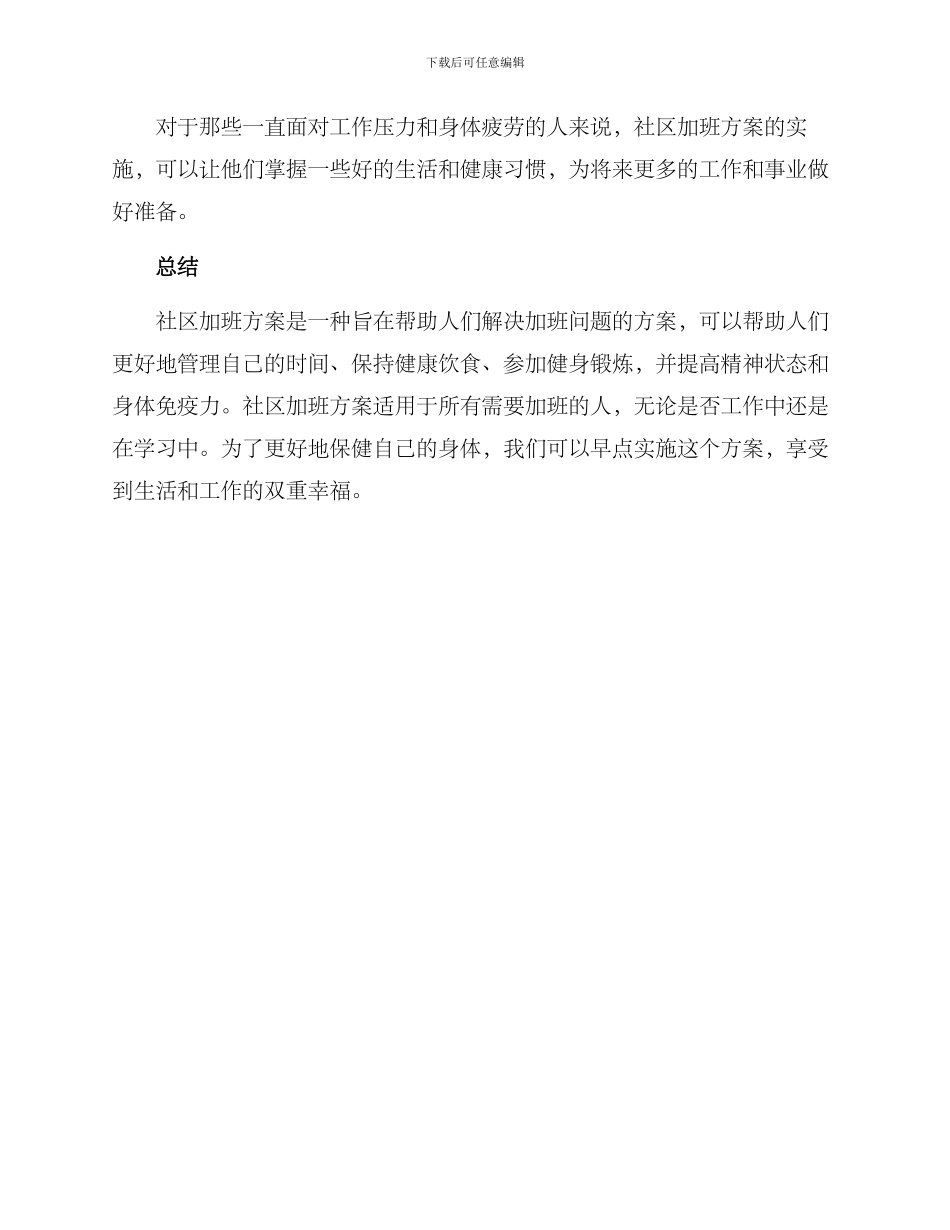 下载后可任意编辑

对于那些一直面对工作压力和身体疲劳的人来说，社区加班方案的实施，可以让他们掌握一些好的生活和健康习惯，为将来更多的工作和事业做好准备。

总结

社区加班方案是一种旨在帮助人们解决加班问题的方案，可以帮助人们更好地管理自己的时间、保持健康饮食、参加健身锻炼，并提高精神状态和身体免疫力。社区加班方案适用于所有需要加班的人，无论是否工作中还是在学习中。为了更好地保健自己的身体，我们可以早点实施这个方案，享受到生活和工作的双重幸福。